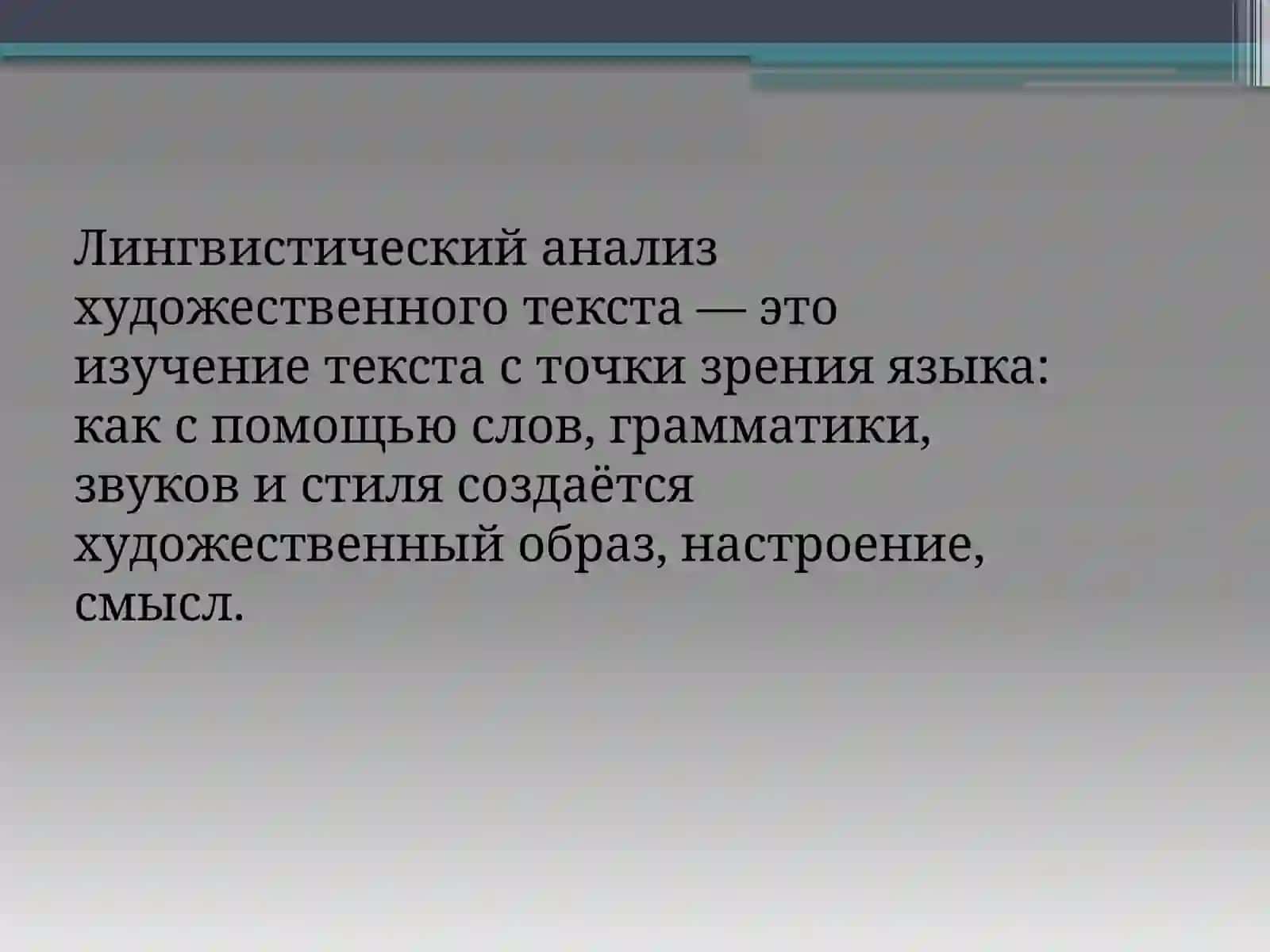 Лингвистический анализ художественного текста — это изучение текста с точки зрения языка: как с помощью слов, грамматики, звуков и стиля создаётся художественный образ, настроение, смысл.